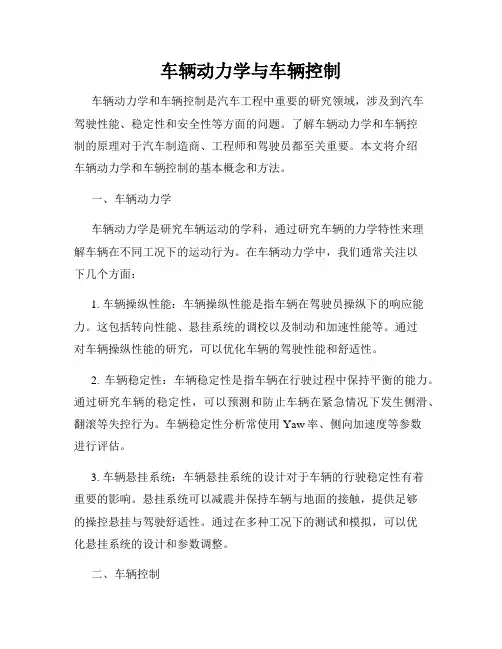 车辆动力学与车辆控制

车辆动力学和车辆控制是汽车工程中重要的研究领域，涉及到汽车驾驶性能、稳定性和安全性等方面的问题。了解车辆动力学和车辆控制的原理对于汽车制造商、工程师和驾驶员都至关重要。本文将介绍车辆动力学和车辆控制的基本概念和方法。

一、车辆动力学

车辆动力学是研究车辆运动的学科，通过研究车辆的力学特性来理解车辆在不同工况下的运动行为。在车辆动力学中，我们通常关注以下几个方面：

1. 车辆操纵性能：车辆操纵性能是指车辆在驾驶员操纵下的响应能力。这包括转向性能、悬挂系统的调校以及制动和加速性能等。通过对车辆操纵性能的研究，可以优化车辆的驾驶性能和舒适性。

2. 车辆稳定性：车辆稳定性是指车辆在行驶过程中保持平衡的能力。通过研究车辆的稳定性，可以预测和防止车辆在紧急情况下发生侧滑、翻滚等失控行为。车辆稳定性分析常使用 Yaw 率、侧向加速度等参数进行评估。

3. 车辆悬挂系统：车辆悬挂系统的设计对于车辆的行驶稳定性有着重要的影响。悬挂系统可以减震并保持车辆与地面的接触，提供足够的操控悬挂与驾驶舒适性。通过在多种工况下的测试和模拟，可以优化悬挂系统的设计和参数调整。

二、车辆控制